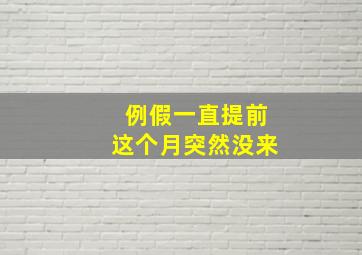 例假一直提前
这个月突然没来